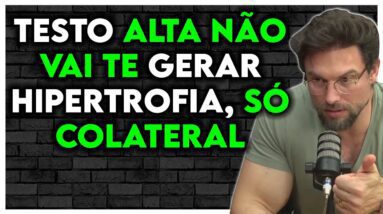 TESTO ALTA NÃO VAI TE GERAR HIPERTROFIA, SÓ COLATERAL